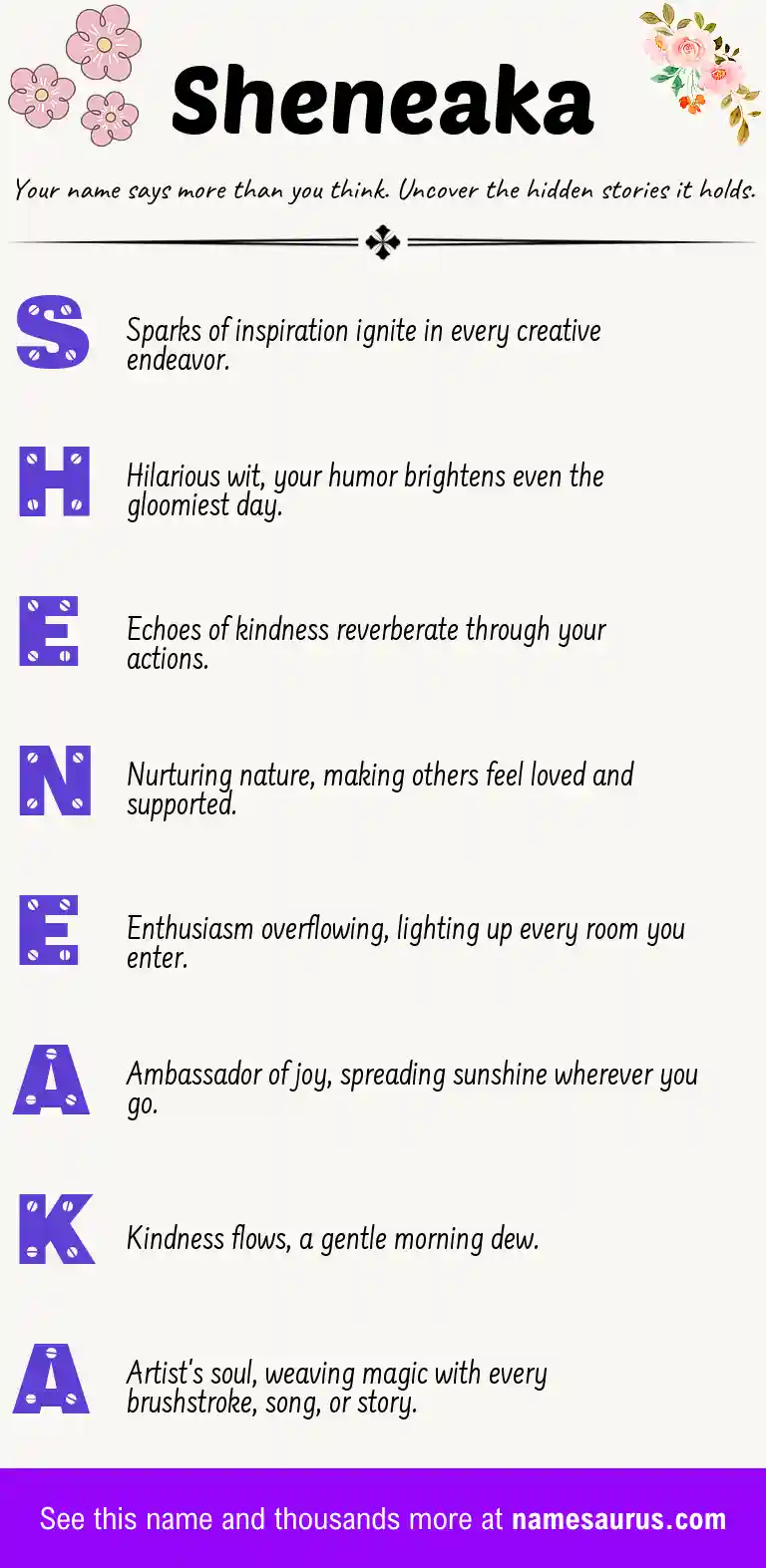 Sheneaka

Your name says more than you think. Uncover the hidden stories it holds.

S
Sparks of inspiration ignite in every creative endeavor.

H
Hilarious wit, your humor brightens even the gloomiest day.

E
Echoes of kindness reverberate through your actions.

N
Nurturing nature, making others feel loved and supported.

E
Enthusiasm overflowing, lighting up every room you enter.

A
Ambassador of joy, spreading sunshine wherever you go.

K
Kindness flows, a gentle morning dew.

A
Artist's soul, weaving magic with every brushstroke, song, or story.

See this name and thousands more at namesaurus.com